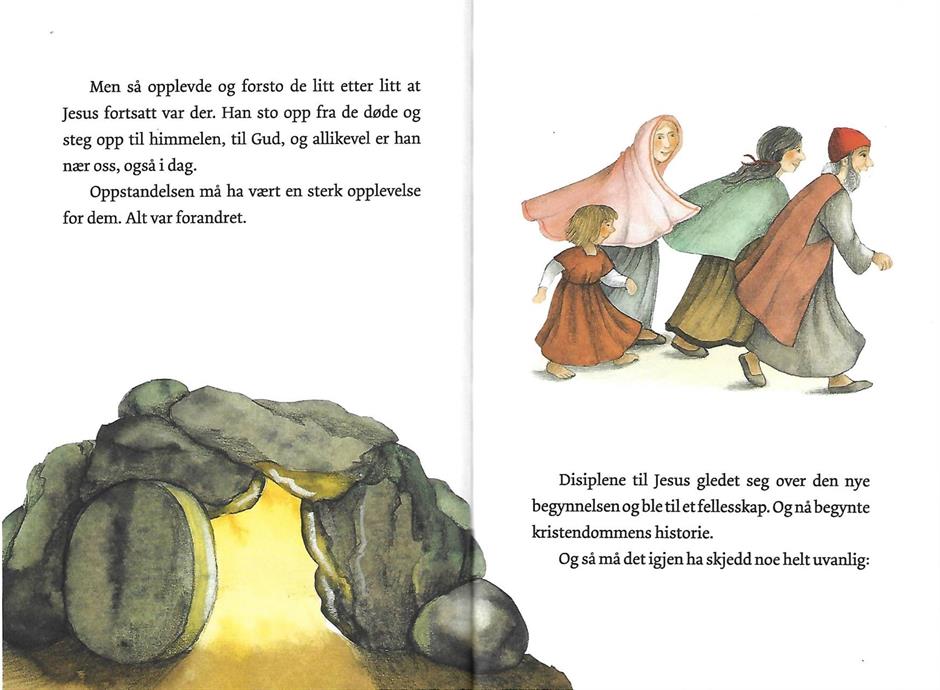 Men så opplevde og forsto de litt etter litt at Jesus fortsatt var der. Han sto opp fra de døde og steg opp til himmelen, til Gud, og allikevel er han nær oss, også i dag.

Oppstandelsen må ha vært en sterk opplevelse for dem. Alt var forandret.

Disiplene til Jesus gledet seg over den nye begynnelsen og ble til et fellesskap. Og nå begynte kristendommens historie.

Og så må det igjen ha skjedd noe helt uvanlig: